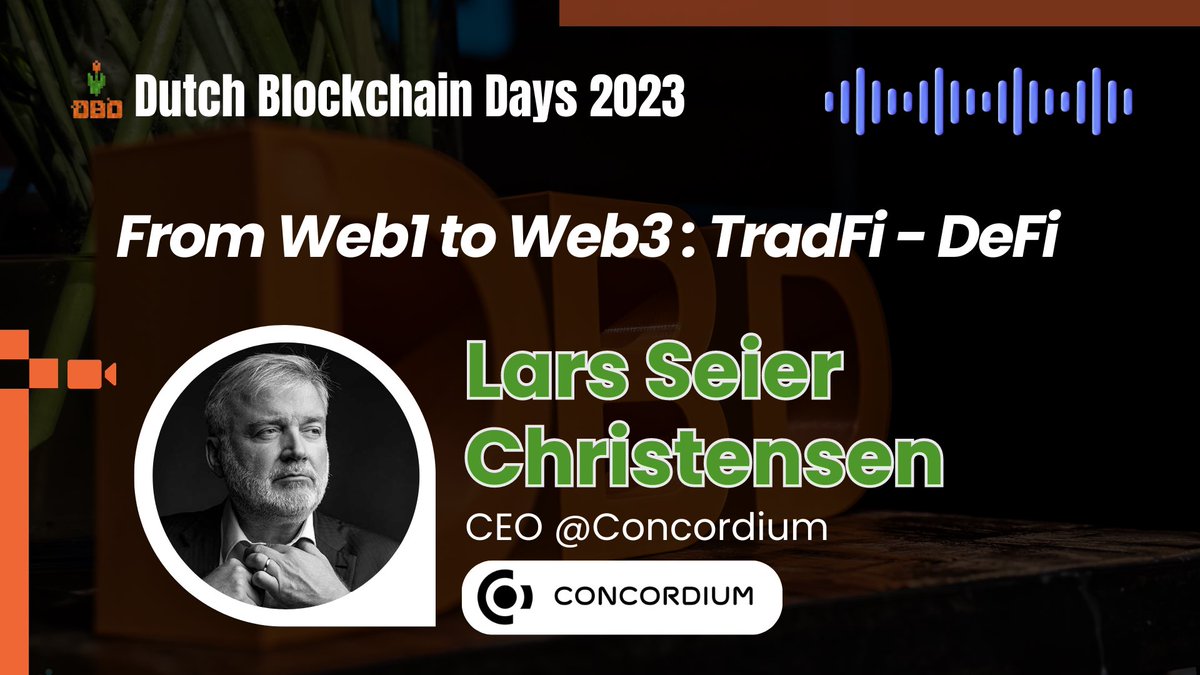 DBD Dutch Blockchain Days 2023

From Web1 to Web3 : TradFi - DeFi

Lars Seier Christensen

CEO @Concordium

CONCORDIUM